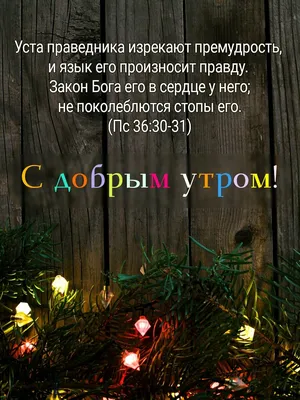 Уста праведника изрекают премудрость, и язык его произносит правду. Закон Бога его в сердце у него; не поколеблются стопы его. (Пс 36:30-31)

С добрым утром!